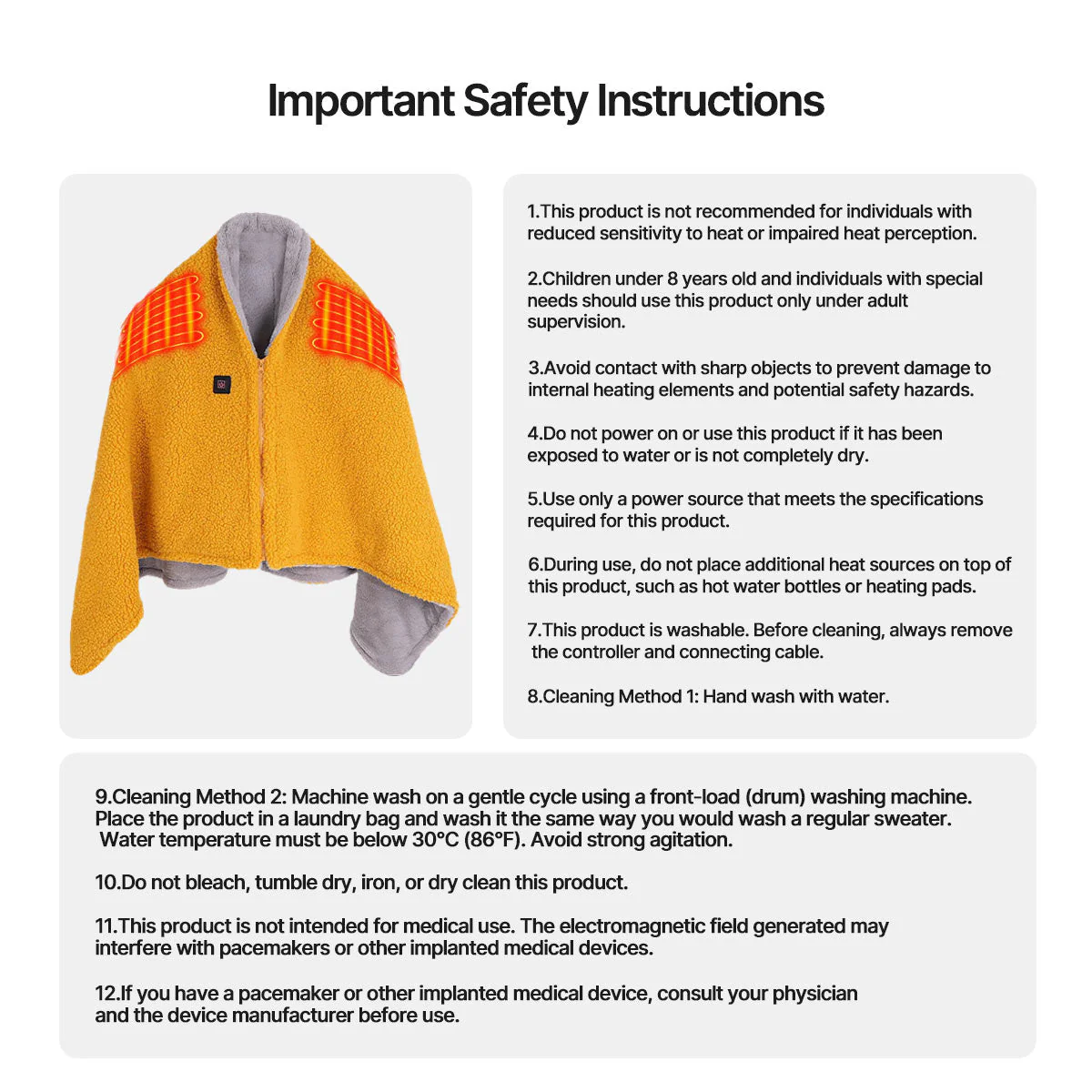 Important Safety Instructions

1.This product is not recommended for individuals with reduced sensitivity to heat or impaired heat perception.

2.Children under 8 years old and individuals with special needs should use this product only under adult supervision.

3.Avoid contact with sharp objects to prevent damage to internal heating elements and potential safety hazards.

4.Do not power on or use this product if it has been exposed to water or is not completely dry.

5.Use only a power source that meets the specifications required for this product.

6.During use, do not place additional heat sources on top of this product, such as hot water bottles or heating pads.

7.This product is washable. Before cleaning, always remove the controller and connecting cable.

8.Cleaning Method 1: Hand wash with water.

9.Cleaning Method 2: Machine wash on a gentle cycle using a front-load (drum) washing machine. Place the product in a laundry bag and wash it the same way you would wash a regular sweater. Water temperature must be below 30°C (86°F). Avoid strong agitation.

10.Do not bleach, tumble dry, iron, or dry clean this product.

11.This product is not intended for medical use. The electromagnetic field generated may interfere with pacemakers or other implanted medical devices.

12.If you have a pacemaker or other implanted medical device, consult your physician and the device manufacturer before use.